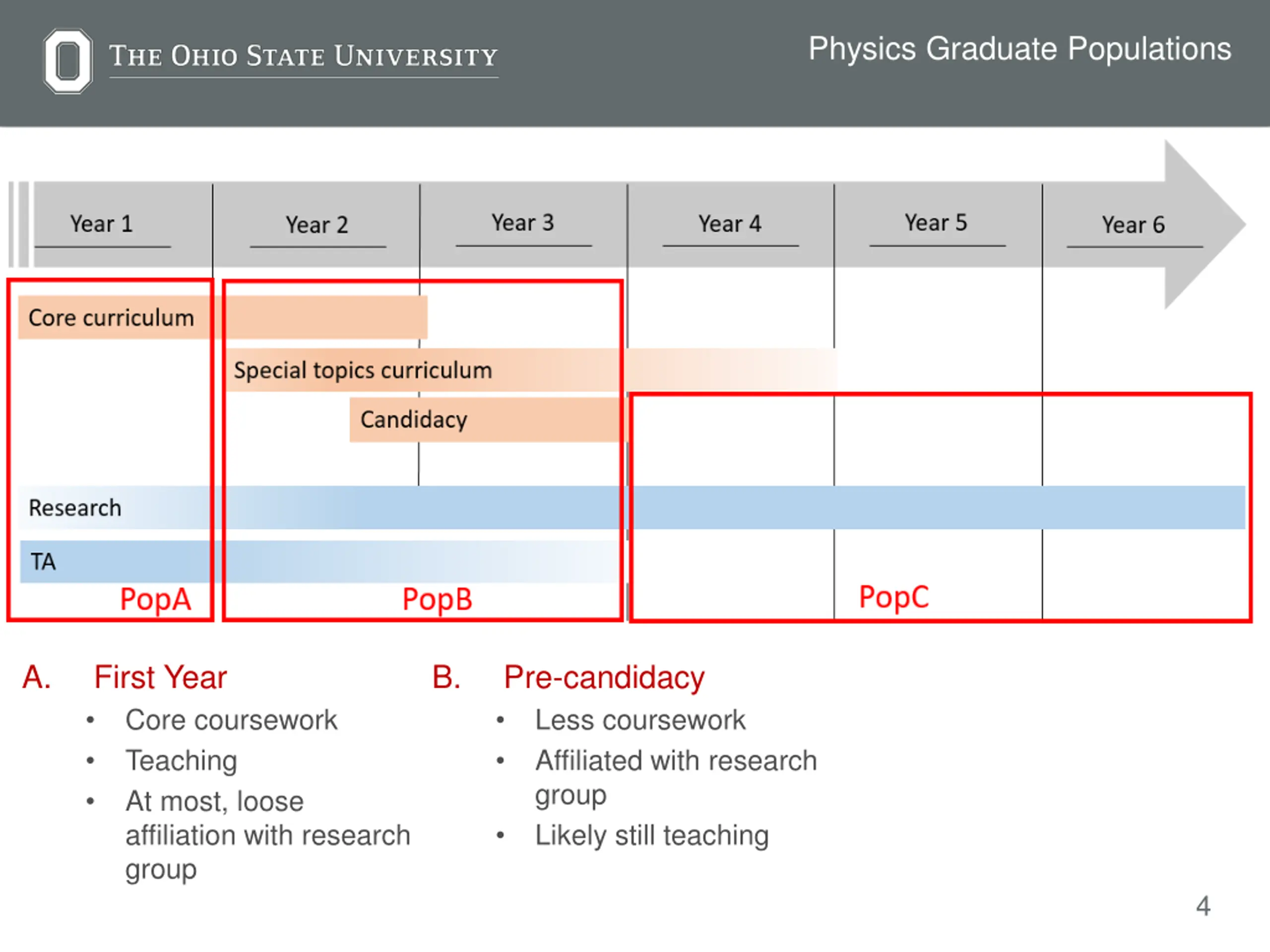 THE OHIO STATE UNIVERSITY

Physics Graduate Populations

Year 1
Year 2
Year 3
Year 4
Year 5
Year 6

Core curriculum
Special topics curriculum
Candidacy
Research
TA

PopA
PopB
PopC

A. First Year
• Core coursework
• Teaching
• At most, loose affiliation with research group

B. Pre-candidacy
• Less coursework
• Affiliated with research group
• Likely still teaching

4